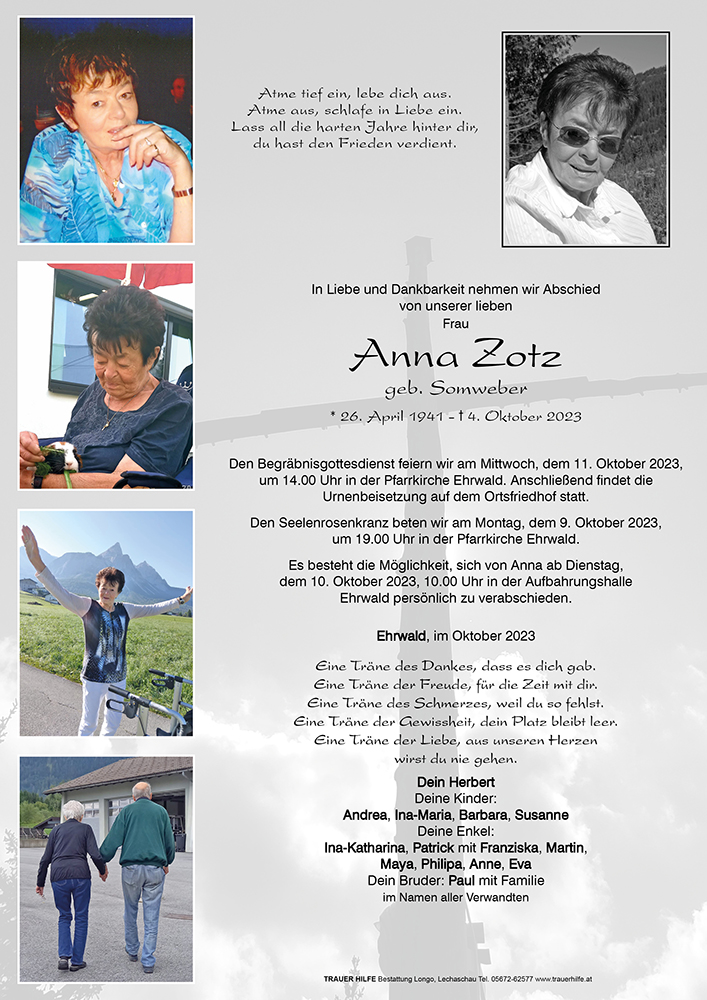 Atme tief ein, lebe dich aus.
Atme aus, schlafe in Liebe ein.
Lass all die harten Jahre hinter dir,
du hast den Frieden verdient.

In Liebe und Dankbarkeit nehmen wir Abschied von unserer lieben
Frau

Anna Zotz
geb. Somweber
* 26. April 1941 - † 4. Oktober 2023

Den Begräbnisgottesdienst feiern wir am Mittwoch, dem 11. Oktober 2023, um 14.00 Uhr in der Pfarrkirche Ehrwald. Anschließend findet die Urnenbeisetzung auf dem Ortsfriedhof statt.

Den Seelenrosenkranz beten wir am Montag, dem 9. Oktober 2023, um 19.00 Uhr in der Pfarrkirche Ehrwald.

Es besteht die Möglichkeit, sich von Anna ab Dienstag, dem 10. Oktober 2023, 10.00 Uhr in der Aufbahrungshalle Ehrwald persönlich zu verabschieden.

Ehrwald, im Oktober 2023

Eine Träne des Dankes, dass es dich gab.
Eine Träne der Freude, für die Zeit mit dir.
Eine Träne des Schmerzes, weil du so fehlst.
Eine Träne der Gewissheit, dein Platz bleibt leer.
Eine Träne der Liebe, aus unseren Herzen
wirst du nie gehen.

Dein Herbert
Deine Kinder:
Andrea, Ina-Maria, Barbara, Susanne
Deine Enkel:
Ina-Katharina, Patrick mit Franziska, Martin,
Maya, Philipa, Anne, Eva
Dein Bruder: Paul mit Familie
im Namen aller Verwandten

TRAUER HILFE Bestattung Longo, Lechaschau Tel. 05672-62577 www.trauerhilfe.at